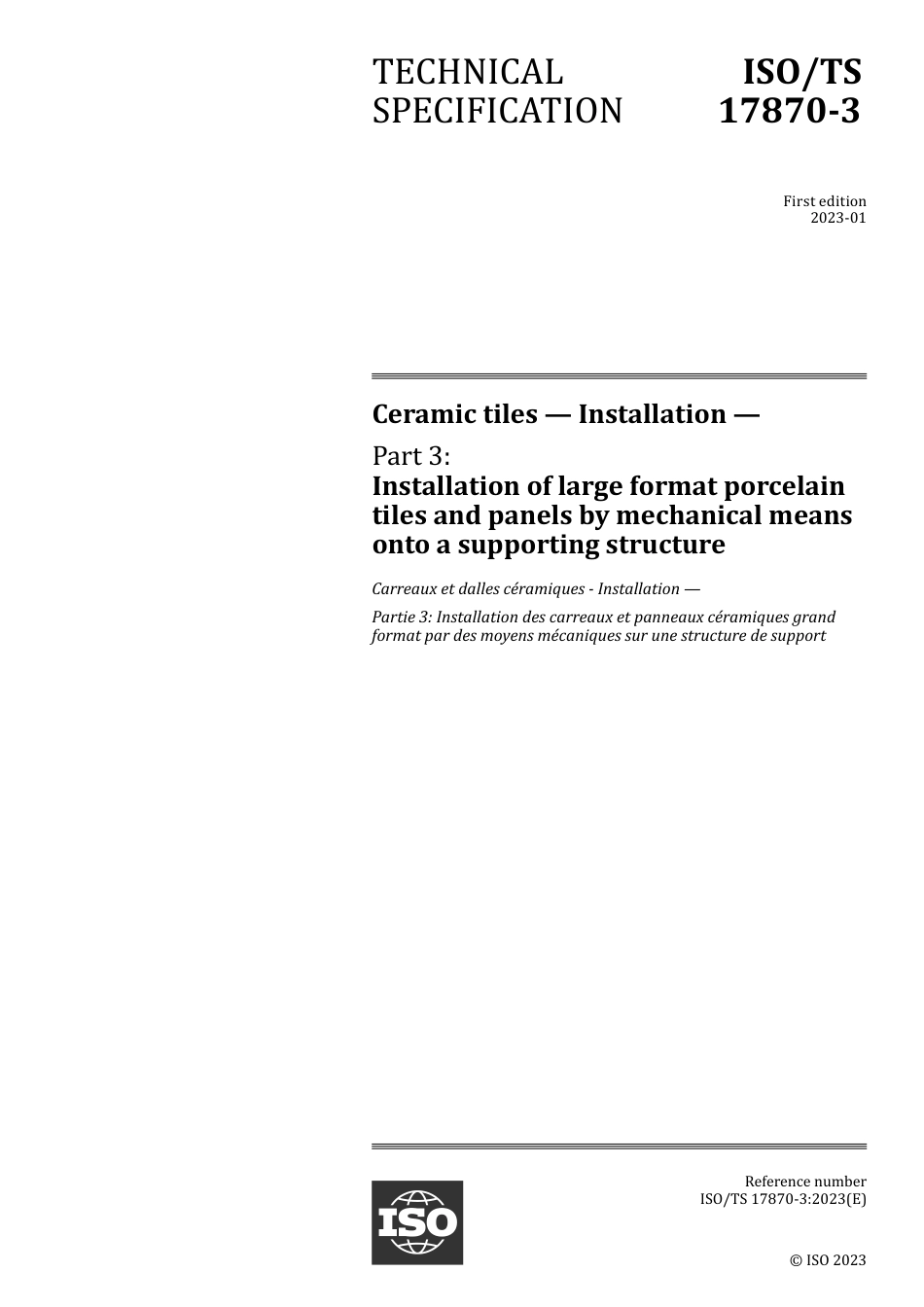 TECHNICAL SPECIFICATION

ISO/TS 17870-3

First edition
2023-01

Ceramic tiles — Installation —

Part 3:
Installation of large format porcelain tiles and panels by mechanical means onto a supporting structure

Carreaux et dalles céramiques - Installation —

Partie 3: Installation des carreaux et panneaux céramiques grand format par des moyens mécaniques sur une structure de support

ISO

Reference number
ISO/TS 17870-3:2023(E)

© ISO 2023